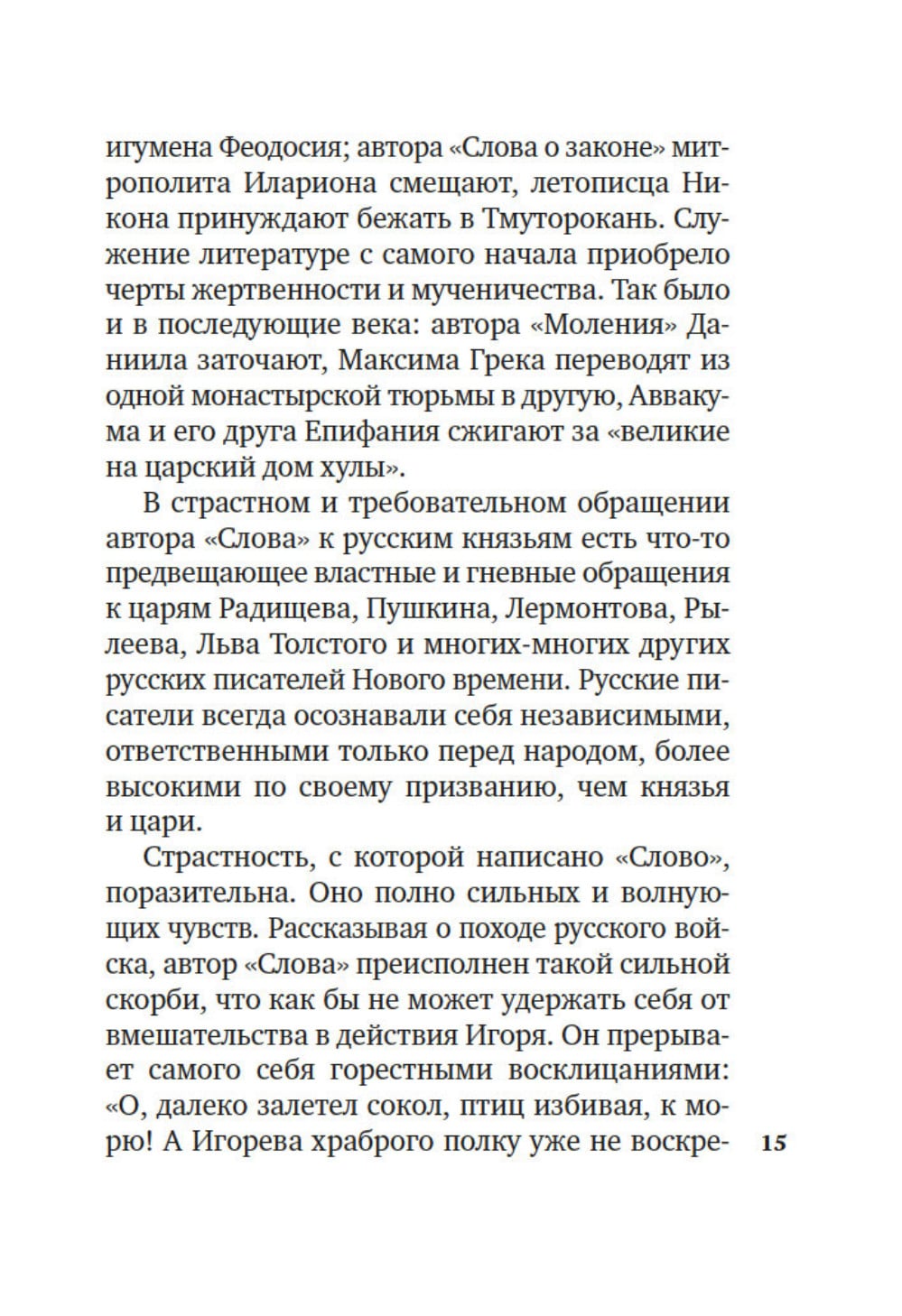 игумена Феодосия; автора «Слова о законе» митрополита Илариона смещают, летописца Никона принуждают бежать в Тмуторокань. Служение литературе с самого начала приобрело черты жертвенности и мученичества. Так было и в последующие века: автора «Моления» Даниила заточают, Максима Грека переводят из одной монастырской тюрьмы в другую, Аввакума и его друга Епифания сжигают за «великие на царский дом хулы».

В страстном и требовательном обращении автора «Слова» к русским князьям есть что-то предвещающее властные и гневные обращения к царям Радищева, Пушкина, Лермонтова, Рылеева, Льва Толстого и многих-многих других русских писателей Нового времени. Русские писатели всегда осознавали себя независимыми, ответственными только перед народом, более высокими по своему призванию, чем князья и цари.

Страстность, с которой написано «Слово», поразительна. Оно полно сильных и волнующих чувств. Рассказывая о походе русского войска, автор «Слова» преисполнен такой сильной скорби, что как бы не может удержать себя от вмешательства в действия Игоря. Он прерывает самого себя горестными восклицаниями: «О, далеко залетел сокол, птиц избивая, к морю! А Игорева храброго полку уже не воскре-

15